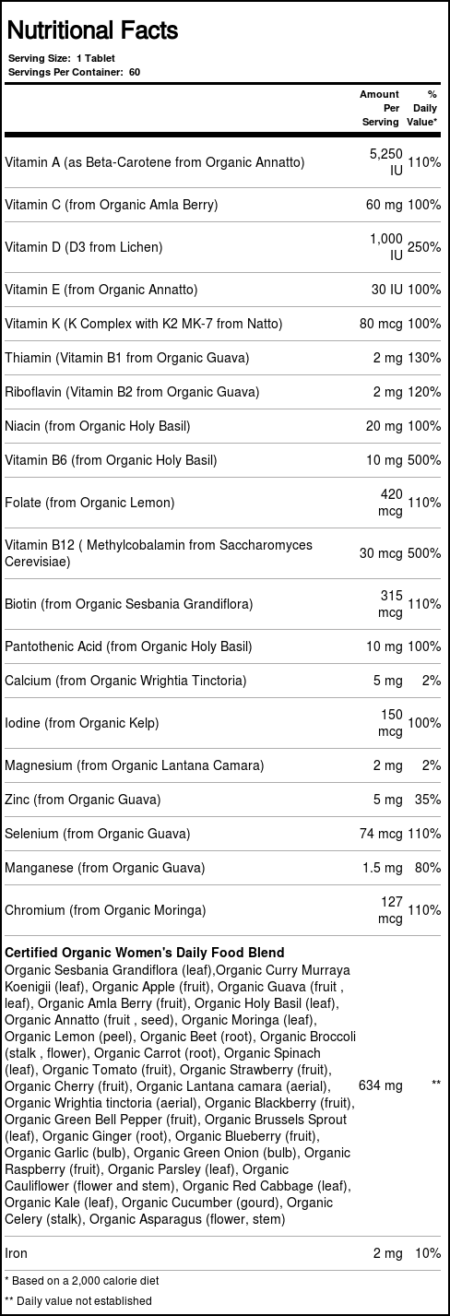 Nutritional Facts

Serving Size: 1 Tablet
Servings Per Container: 60

| | Amount Per Serving | % Daily Value* |
|---|---|---|
| Vitamin A (as Beta-Carotene from Organic Annatto) | 5,250 IU | 110% |
| Vitamin C (from Organic Amla Berry) | 60 mg | 100% |
| Vitamin D (D3 from Lichen) | 1,000 IU | 250% |
| Vitamin E (from Organic Annatto) | 30 IU | 100% |
| Vitamin K (K Complex with K2 MK-7 from Natto) | 80 mcg | 100% |
| Thiamin (Vitamin B1 from Organic Guava) | 2 mg | 130% |
| Riboflavin (Vitamin B2 from Organic Guava) | 2 mg | 120% |
| Niacin (from Organic Holy Basil) | 20 mg | 100% |
| Vitamin B6 (from Organic Holy Basil) | 10 mg | 500% |
| Folate (from Organic Lemon) | 420 mcg | 110% |
| Vitamin B12 ( Methylcobalamin from Saccharomyces Cerevisiae) | 30 mcg | 500% |
| Biotin (from Organic Sesbania Grandiflora) | 315 mcg | 110% |
| Pantothenic Acid (from Organic Holy Basil) | 10 mg | 100% |
| Calcium (from Organic Wrightia Tinctoria) | 5 mg | 2% |
| Iodine (from Organic Kelp) | 150 mcg | 100% |
| Magnesium (from Organic Lantana Camara) | 2 mg | 2% |
| Zinc (from Organic Guava) | 5 mg | 35% |
| Selenium (from Organic Guava) | 74 mcg | 110% |
| Manganese (from Organic Guava) | 1.5 mg | 80% |
| Chromium (from Organic Moringa) | 127 mcg | 110% |
| **Certified Organic Women's Daily Food Blend** Organic Sesbania Grandiflora (leaf),Organic Curry Murraya Koenigii (leaf), Organic Apple (fruit), Organic Guava (fruit , leaf), Organic Amla Berry (fruit), Organic Holy Basil (leaf), Organic Annatto (fruit , seed), Organic Moringa (leaf), Organic Lemon (peel), Organic Beet (root), Organic Broccoli (stalk , flower), Organic Carrot (root), Organic Spinach (leaf), Organic Tomato (fruit), Organic Strawberry (fruit), Organic Cherry (fruit), Organic Lantana camara (aerial), Organic Wrightia tinctoria (aerial), Organic Blackberry (fruit), Organic Green Bell Pepper (fruit), Organic Brussels Sprout (leaf), Organic Ginger (root), Organic Blueberry (fruit), Organic Garlic (bulb), Organic Green Onion (bulb), Organic Raspberry (fruit), Organic Parsley (leaf), Organic Cauliflower (flower and stem), Organic Red Cabbage (leaf), Organic Kale (leaf), Organic Cucumber (gourd), Organic Celery (stalk), Organic Asparagus (flower, stem) | 634 mg | ** |
| Iron | 2 mg | 10% |

* Based on a 2,000 calorie diet
** Daily value not established